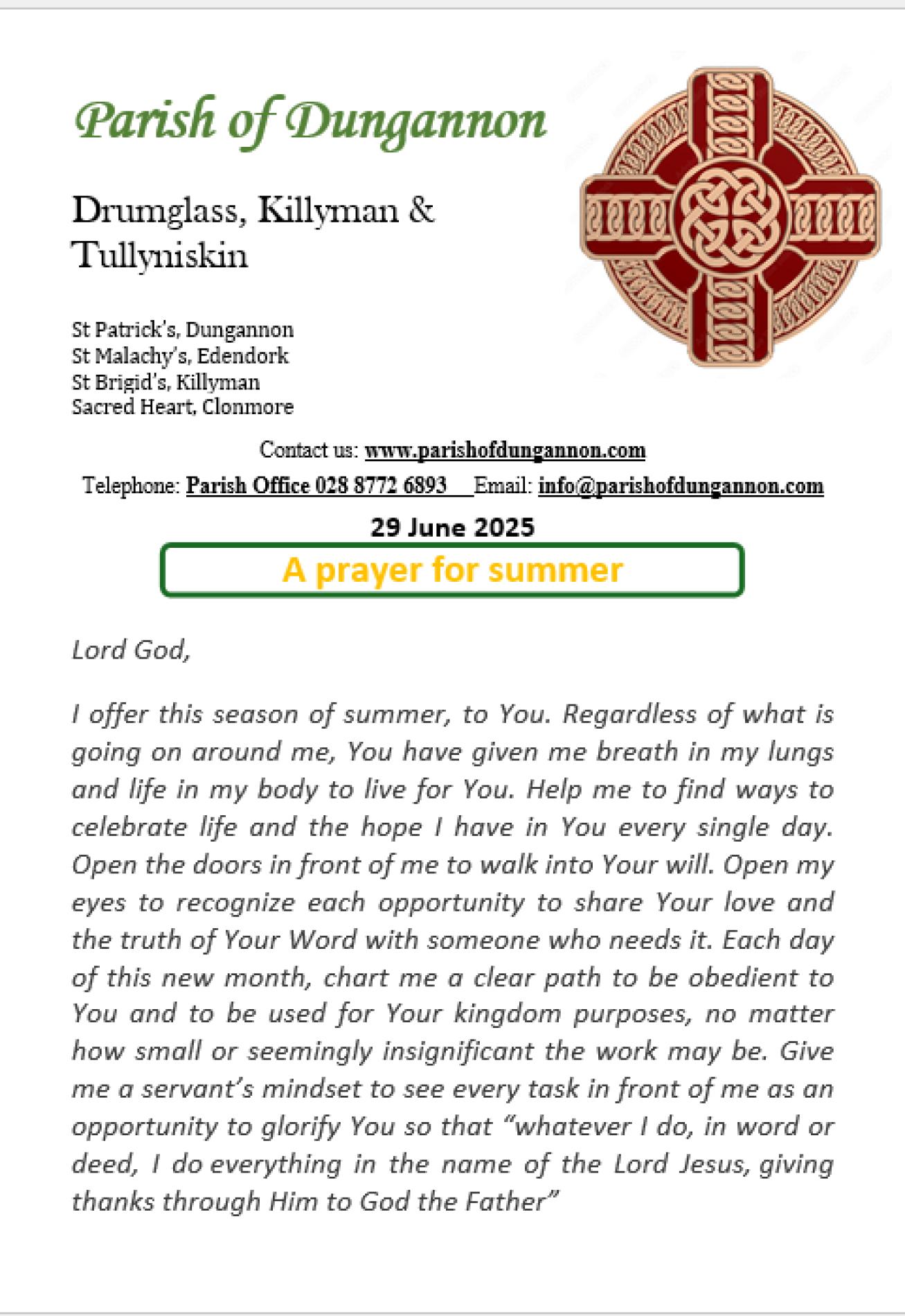 Parish of Dungannon

Drumglass, Killyman & Tullyniskin

St Patrick's, Dungannon
St Malachy's, Edendork
St Brigid's, Killyman
Sacred Heart, Clonmore

Contact us: www.parishofdungannon.com

Telephone: Parish Office 028 8772 6893 Email: info@parishofdungannon.com

29 June 2025

A prayer for summer

Lord God,

I offer this season of summer, to You. Regardless of what is going on around me, You have given me breath in my lungs and life in my body to live for You. Help me to find ways to celebrate life and the hope I have in You every single day. Open the doors in front of me to walk into Your will. Open my eyes to recognize each opportunity to share Your love and the truth of Your Word with someone who needs it. Each day of this new month, chart me a clear path to be obedient to You and to be used for Your kingdom purposes, no matter how small or seemingly insignificant the work may be. Give me a servant's mindset to see every task in front of me as an opportunity to glorify You so that "whatever I do, in word or deed, I do everything in the name of the Lord Jesus, giving thanks through Him to God the Father"